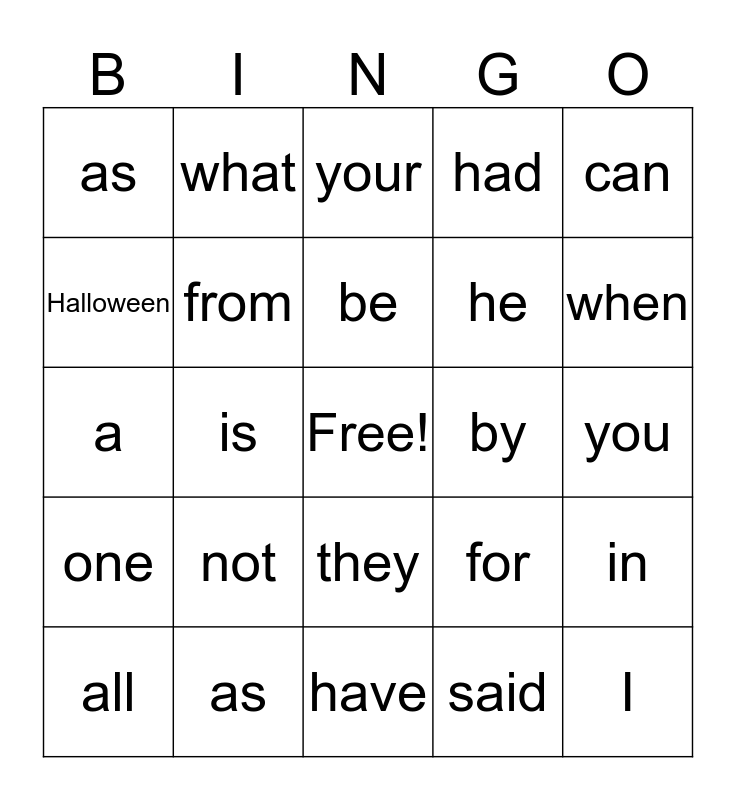 | B | I | N | G | O |
|---|---|---|---|---|
| as | what | your | had | can |
| Halloween | from | be | he | when |
| a | is | Free! | by | you |
| one | not | they | for | in |
| all | as | have | said | I |